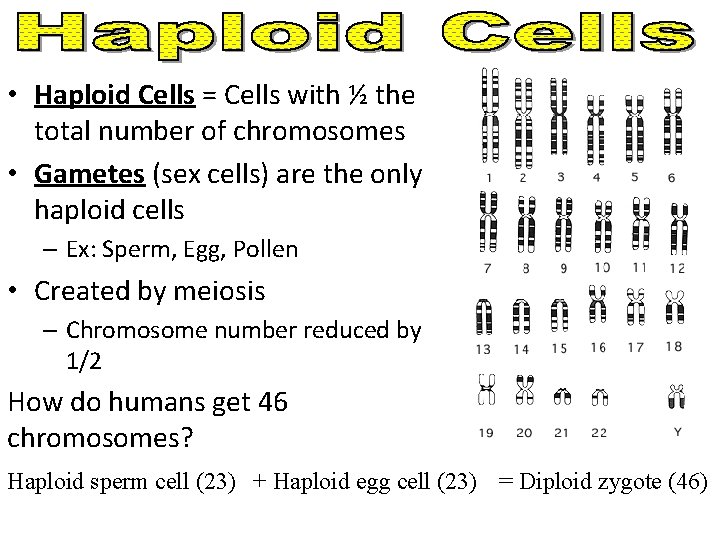 Haploid Cells

• Haploid Cells = Cells with ½ the total number of chromosomes
• Gametes (sex cells) are the only haploid cells
– Ex: Sperm, Egg, Pollen
• Created by meiosis
– Chromosome number reduced by 1/2

How do humans get 46 chromosomes?

1 2 3 4 5 6
7 8 9 10 11 12
13 14 15 16 17 18
19 20 21 22 Y

Haploid sperm cell (23) + Haploid egg cell (23) = Diploid zygote (46)